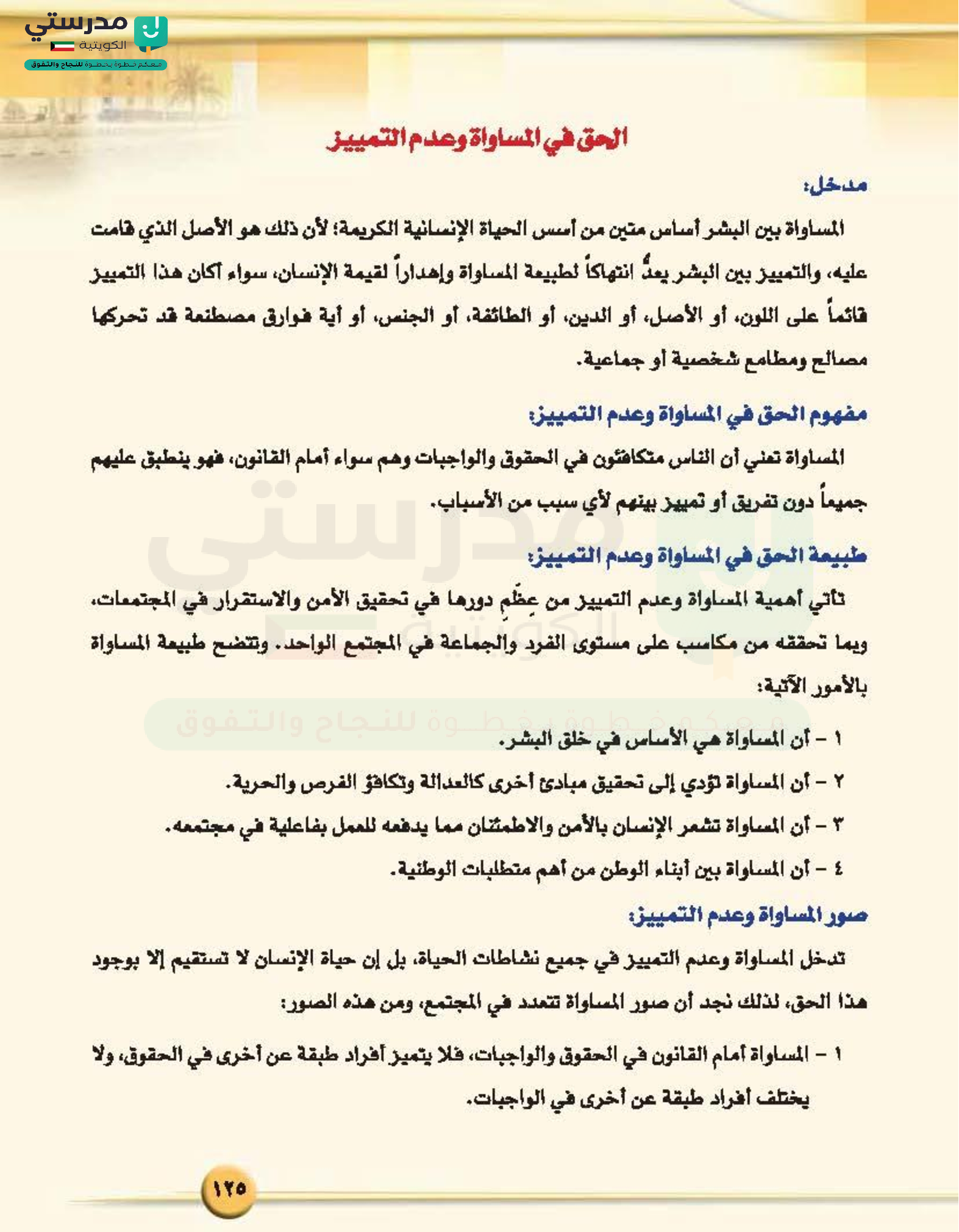 مدرستي الكويتية
معكم خطوة بخطوة للنجاح والتفوق

الحق في المساواة وعدم التمييز

مدخل:

المساواة بين البشر أساس متين من أسس الحياة الإنسانية الكريمة؛ لأن ذلك هو الأصل الذي قامت عليه، والتمييز بين البشر يعدُّ انتهاكاً لطبيعة المساواة وإهداراً لقيمة الإنسان، سواء أكان هذا التمييز قائماً على اللون، أو الأصل، أو الدين، أو الطائفة، أو الجنس، أو أية فوارق مصطنعة قد تحركها مصالح ومطامع شخصية أو جماعية.

مفهوم الحق في المساواة وعدم التمييز:

المساواة تعني أن الناس متكافئون في الحقوق والواجبات وهم سواء أمام القانون، فهو ينطبق عليهم جميعاً دون تفريق أو تمييز بينهم لأي سبب من الأسباب.

طبيعة الحق في المساواة وعدم التمييز:

تأتي أهمية المساواة وعدم التمييز من عِظَمِ دورها في تحقيق الأمن والاستقرار في المجتمعات، وبما تحققه من مكاسب على مستوى الفرد والجماعة في المجتمع الواحد. وتتضح طبيعة المساواة بالأمور الآتية:

١ – أن المساواة هي الأساس في خلق البشر.

٢ – أن المساواة تؤدي إلى تحقيق مبادئ أخرى كالعدالة وتكافؤ الفرص والحرية.

٣ – أن المساواة تشعر الإنسان بالأمن والاطمئنان مما يدفعه للعمل بفاعلية في مجتمعه.

٤ – أن المساواة بين أبناء الوطن من أهم متطلبات الوطنية.

صور المساواة وعدم التمييز:

تدخل المساواة وعدم التمييز في جميع نشاطات الحياة، بل إن حياة الإنسان لا تستقيم إلا بوجود هذا الحق، لذلك نجد أن صور المساواة تتعدد في المجتمع، ومن هذه الصور:

١ – المساواة أمام القانون في الحقوق والواجبات، فلا يتميز أفراد طبقة عن أخرى في الحقوق، ولا يختلف أفراد طبقة عن أخرى في الواجبات.

١٢٥